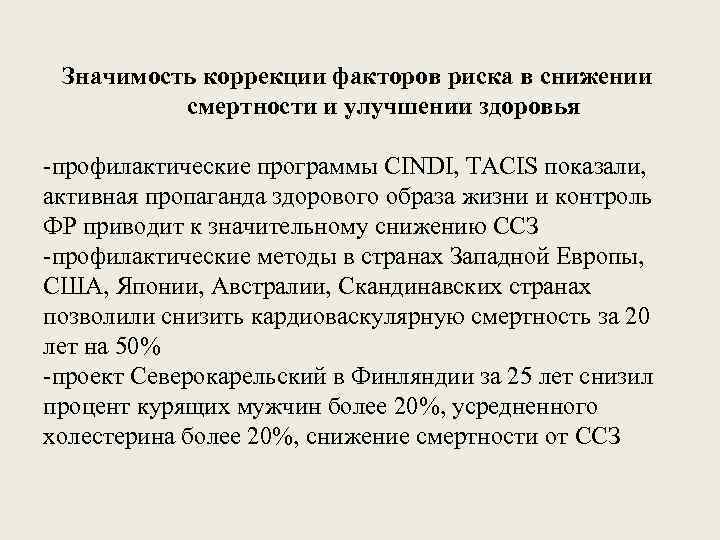 Значимость коррекции факторов риска в снижении смертности и улучшении здоровья

-профилактические программы CINDI, TACIS показали, активная пропаганда здорового образа жизни и контроль ФР приводит к значительному снижению ССЗ
-профилактические методы в странах Западной Европы, США, Японии, Австралии, Скандинавских странах позволили снизить кардиоваскулярную смертность за 20 лет на 50%
-проект Северокарельский в Финляндии за 25 лет снизил процент курящих мужчин более 20%, усредненного холестерина более 20%, снижение смертности от ССЗ